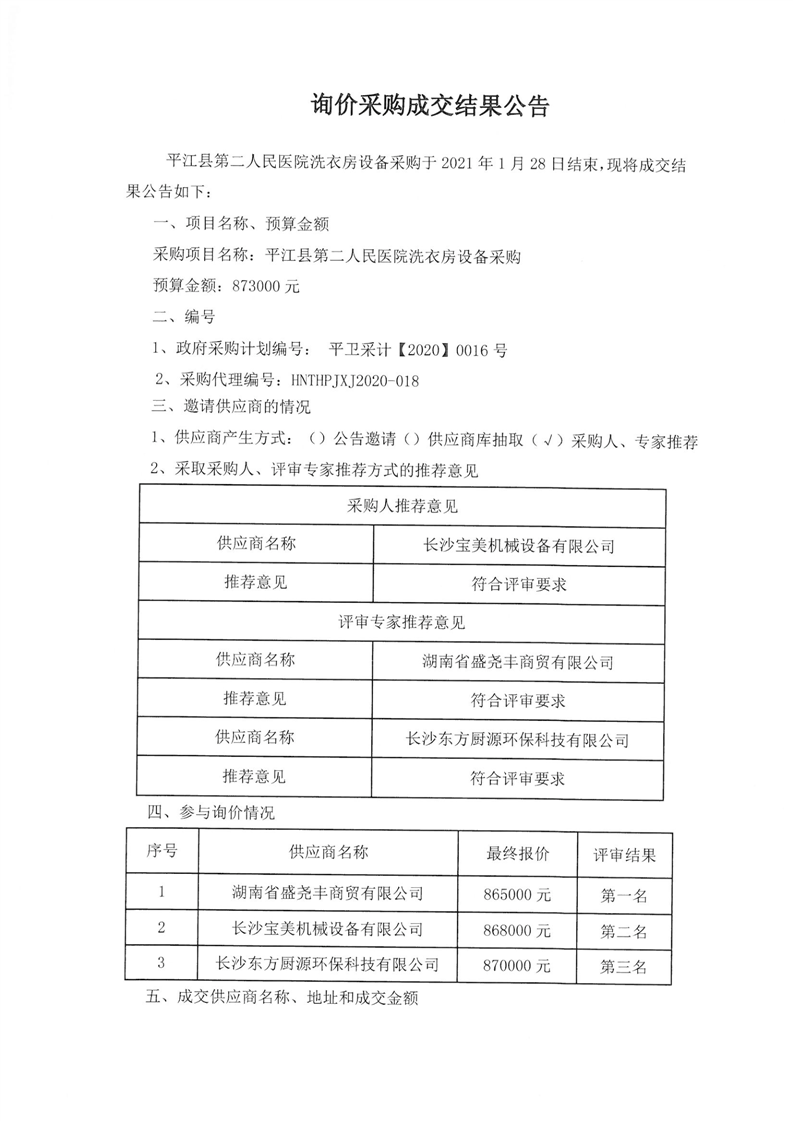 询价采购成交结果公告

平江县第二人民医院洗衣房设备采购于 2021 年 1 月 28 日结束，现将成交结果公告如下：

一、项目名称、预算金额

采购项目名称：平江县第二人民医院洗衣房设备采购

预算金额：873000 元

二、编号

1、政府采购计划编号： 平卫采计【2020】0016 号

2、采购代理编号：HNTHPJXJ2020-018

三、邀请供应商的情况

1、供应商产生方式：（）公告邀请（）供应商库抽取（√）采购人、专家推荐

2、采取采购人、评审专家推荐方式的推荐意见

| 采购人推荐意见 | |
|---|---|
| 供应商名称 | 长沙宝美机械设备有限公司 |
| 推荐意见 | 符合评审要求 |
| 评审专家推荐意见 | |
| 供应商名称 | 湖南省盛尧丰商贸有限公司 |
| 推荐意见 | 符合评审要求 |
| 供应商名称 | 长沙东方厨源环保科技有限公司 |
| 推荐意见 | 符合评审要求 |

四、参与询价情况

| 序号 | 供应商名称 | 最终报价 | 评审结果 |
|---|---|---|---|
| 1 | 湖南省盛尧丰商贸有限公司 | 865000 元 | 第一名 |
| 2 | 长沙宝美机械设备有限公司 | 868000 元 | 第二名 |
| 3 | 长沙东方厨源环保科技有限公司 | 870000 元 | 第三名 |

五、成交供应商名称、地址和成交金额